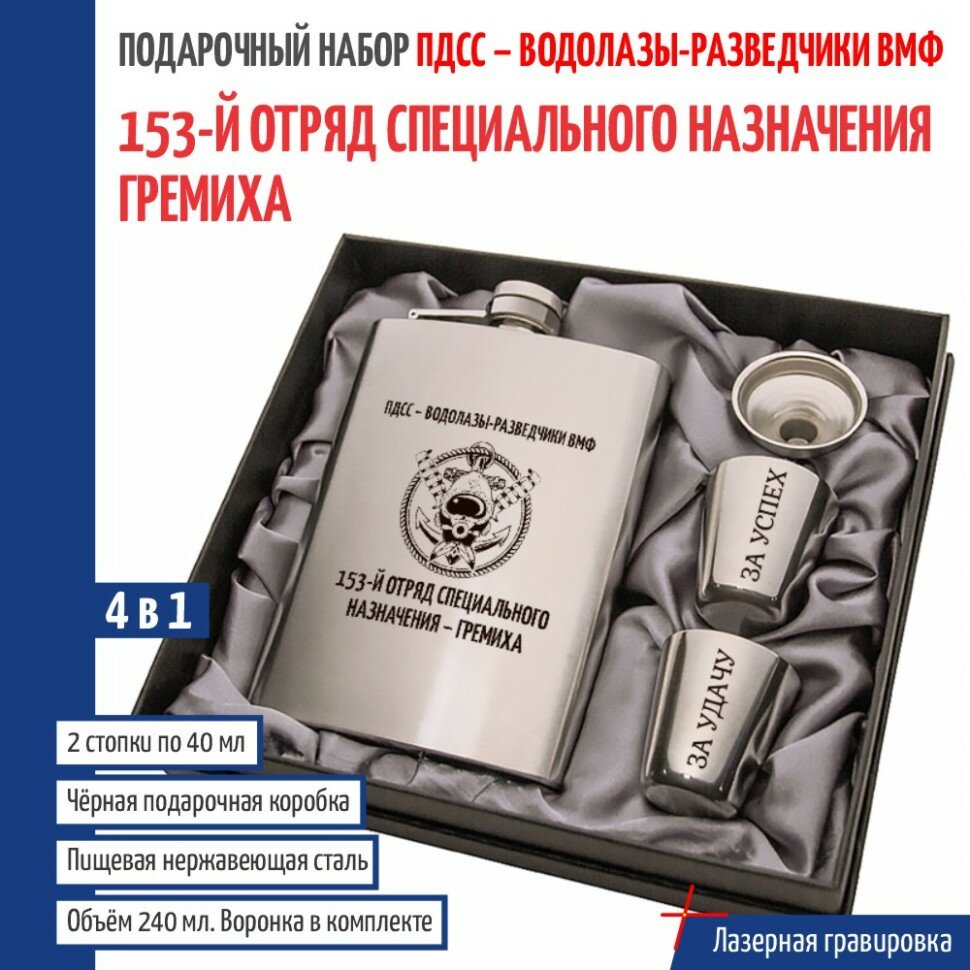 ПОДАРОЧНЫЙ НАБОР ПДСС – ВОДОЛАЗЫ-РАЗВЕДЧИКИ ВМФ

153-Й ОТРЯД СПЕЦИАЛЬНОГО НАЗНАЧЕНИЯ ГРЕМИХА

ПДСС – ВОДОЛАЗЫ-РАЗВЕДЧИКИ ВМФ

153-Й ОТРЯД СПЕЦИАЛЬНОГО НАЗНАЧЕНИЯ – ГРЕМИХА

ЗА УСПЕХ

ЗА УДАЧУ

4 в 1

2 стопки по 40 мл

Чёрная подарочная коробка

Пищевая нержавеющая сталь

Объём 240 мл. Воронка в комплекте

Лазерная гравировка